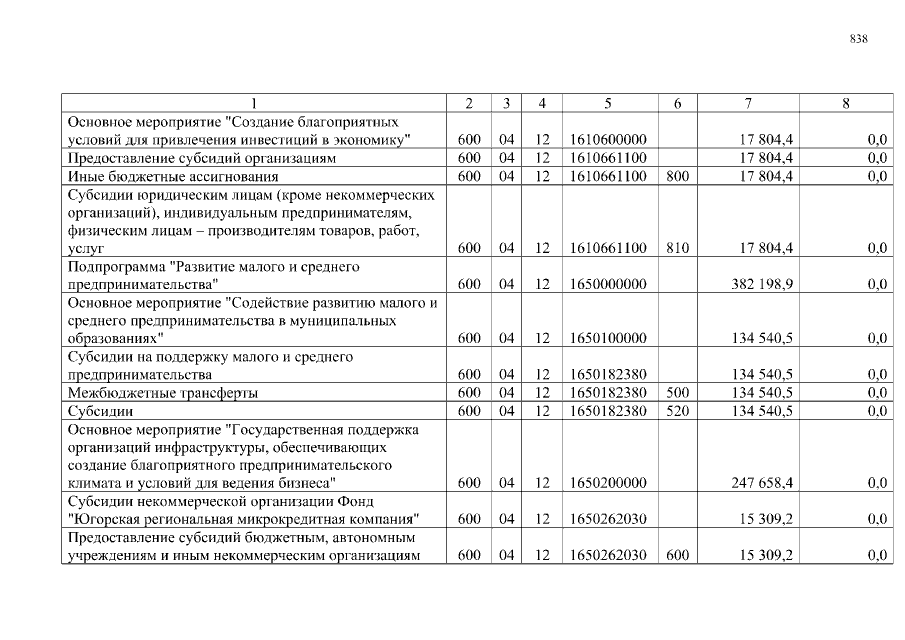 838

| 1 | 2 | 3 | 4 | 5 | 6 | 7 | 8 |
|---|---|---|---|---|---|---|---|
| Основное мероприятие "Создание благоприятных условий для привлечения инвестиций в экономику" | 600 | 04 | 12 | 1610600000 | | 17 804,4 | 0,0 |
| Предоставление субсидий организациям | 600 | 04 | 12 | 1610661100 | | 17 804,4 | 0,0 |
| Иные бюджетные ассигнования | 600 | 04 | 12 | 1610661100 | 800 | 17 804,4 | 0,0 |
| Субсидии юридическим лицам (кроме некоммерческих организаций), индивидуальным предпринимателям, физическим лицам – производителям товаров, работ, услуг | 600 | 04 | 12 | 1610661100 | 810 | 17 804,4 | 0,0 |
| Подпрограмма "Развитие малого и среднего предпринимательства" | 600 | 04 | 12 | 1650000000 | | 382 198,9 | 0,0 |
| Основное мероприятие "Содействие развитию малого и среднего предпринимательства в муниципальных образованиях" | 600 | 04 | 12 | 1650100000 | | 134 540,5 | 0,0 |
| Субсидии на поддержку малого и среднего предпринимательства | 600 | 04 | 12 | 1650182380 | | 134 540,5 | 0,0 |
| Межбюджетные трансферты | 600 | 04 | 12 | 1650182380 | 500 | 134 540,5 | 0,0 |
| Субсидии | 600 | 04 | 12 | 1650182380 | 520 | 134 540,5 | 0,0 |
| Основное мероприятие "Государственная поддержка организаций инфраструктуры, обеспечивающих создание благоприятного предпринимательского климата и условий для ведения бизнеса" | 600 | 04 | 12 | 1650200000 | | 247 658,4 | 0,0 |
| Субсидии некоммерческой организации Фонд "Югорская региональная микрокредитная компания" | 600 | 04 | 12 | 1650262030 | | 15 309,2 | 0,0 |
| Предоставление субсидий бюджетным, автономным учреждениям и иным некоммерческим организациям | 600 | 04 | 12 | 1650262030 | 600 | 15 309,2 | 0,0 |